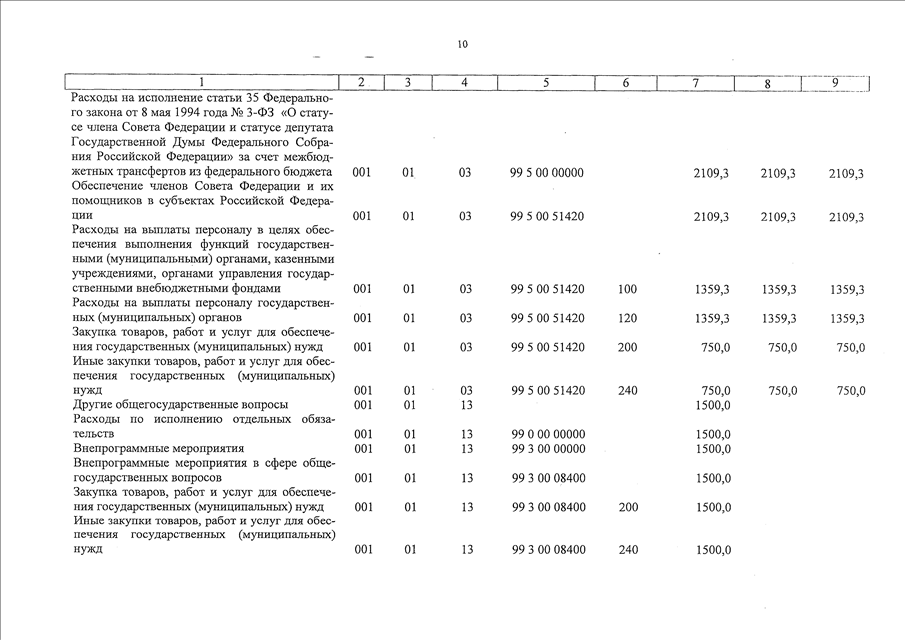 10

| 1 | 2 | 3 | 4 | 5 | 6 | 7 | 8 | 9 |
|---|---|---|---|---|---|---|---|---|
| Расходы на исполнение статьи 35 Федерального закона от 8 мая 1994 года № 3-ФЗ «О статусе члена Совета Федерации и статусе депутата Государственной Думы Федерального Собрания Российской Федерации» за счет межбюджетных трансфертов из федерального бюджета | 001 | 01 | 03 | 99 5 00 00000 | | 2109,3 | 2109,3 | 2109,3 |
| Обеспечение членов Совета Федерации и их помощников в субъектах Российской Федерации | 001 | 01 | 03 | 99 5 00 51420 | | 2109,3 | 2109,3 | 2109,3 |
| Расходы на выплаты персоналу в целях обеспечения выполнения функций государственными (муниципальными) органами, казенными учреждениями, органами управления государственными внебюджетными фондами | 001 | 01 | 03 | 99 5 00 51420 | 100 | 1359,3 | 1359,3 | 1359,3 |
| Расходы на выплаты персоналу государственных (муниципальных) органов | 001 | 01 | 03 | 99 5 00 51420 | 120 | 1359,3 | 1359,3 | 1359,3 |
| Закупка товаров, работ и услуг для обеспечения государственных (муниципальных) нужд | 001 | 01 | 03 | 99 5 00 51420 | 200 | 750,0 | 750,0 | 750,0 |
| Иные закупки товаров, работ и услуг для обеспечения государственных (муниципальных) нужд | 001 | 01 | 03 | 99 5 00 51420 | 240 | 750,0 | 750,0 | 750,0 |
| Другие общегосударственные вопросы | 001 | 01 | 13 | | | 1500,0 | | |
| Расходы по исполнению отдельных обязательств | 001 | 01 | 13 | 99 0 00 00000 | | 1500,0 | | |
| Внепрограммные мероприятия | 001 | 01 | 13 | 99 3 00 00000 | | 1500,0 | | |
| Внепрограммные мероприятия в сфере общегосударственных вопросов | 001 | 01 | 13 | 99 3 00 08400 | | 1500,0 | | |
| Закупка товаров, работ и услуг для обеспечения государственных (муниципальных) нужд | 001 | 01 | 13 | 99 3 00 08400 | 200 | 1500,0 | | |
| Иные закупки товаров, работ и услуг для обеспечения государственных (муниципальных) нужд | 001 | 01 | 13 | 99 3 00 08400 | 240 | 1500,0 | | |